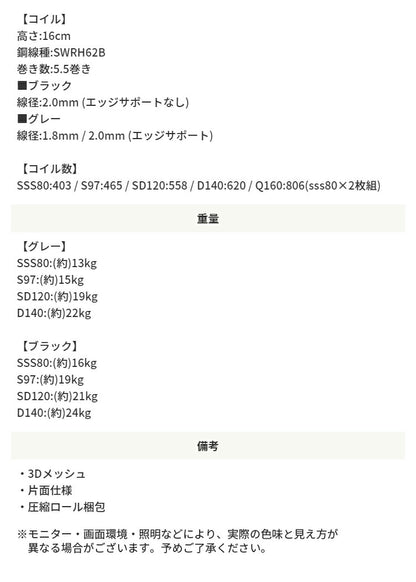 【コイル】
高さ:16cm
鋼線種:SWRH62B
巻き数:5.5巻き
■ブラック
線径:2.0mm (エッジサポートなし)
■グレー
線径:1.8mm / 2.0mm (エッジサポート)

【コイル数】
SSS80:403 / S97:465 / SD120:558 / D140:620 / Q160:806(sss80×2枚組)

重量

【グレー】
SSS80:(約)13kg
S97:(約)15kg
SD120:(約)19kg
D140:(約)22kg

【ブラック】
SSS80:(約)16kg
S97:(約)19kg
SD120:(約)21kg
D140:(約)24kg

備考

・3Dメッシュ
・片面仕様
・圧縮ロール梱包

※モニター・画面環境・照明などにより、実際の色味と見え方が異なる場合がございます。予めご了承ください。